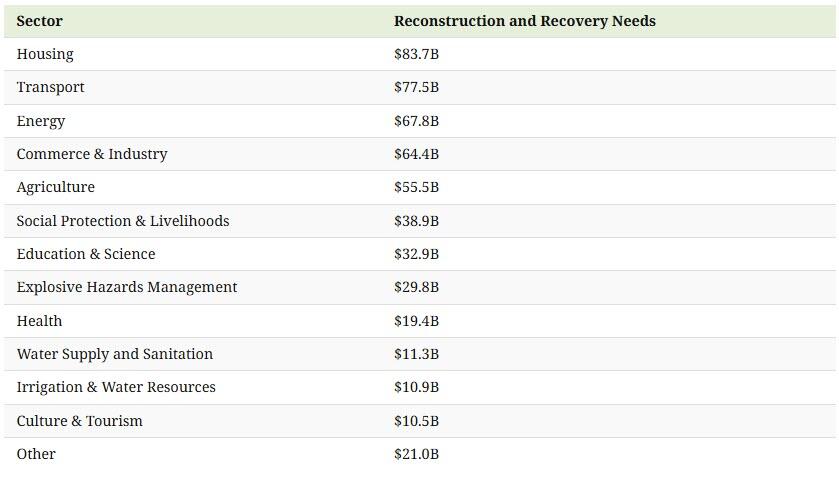 | Sector | Reconstruction and Recovery Needs |
|---|---|
| Housing | $83.7B |
| Transport | $77.5B |
| Energy | $67.8B |
| Commerce & Industry | $64.4B |
| Agriculture | $55.5B |
| Social Protection & Livelihoods | $38.9B |
| Education & Science | $32.9B |
| Explosive Hazards Management | $29.8B |
| Health | $19.4B |
| Water Supply and Sanitation | $11.3B |
| Irrigation & Water Resources | $10.9B |
| Culture & Tourism | $10.5B |
| Other | $21.0B |